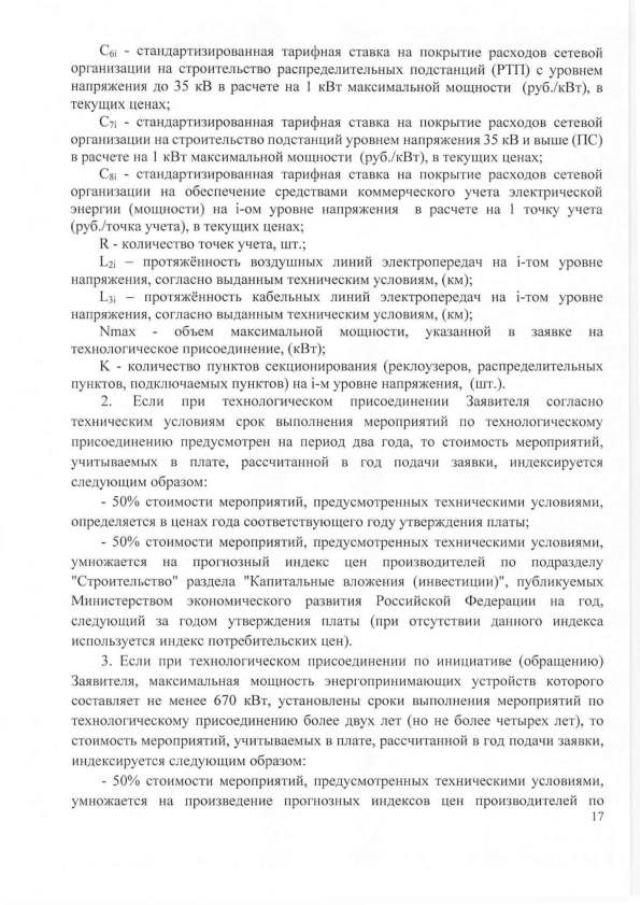 $C_{6i}$ - стандартизированная тарифная ставка на покрытие расходов сетевой организации на строительство распределительных подстанций (РТП) с уровнем напряжения до 35 кВ в расчете на 1 кВт максимальной мощности (руб./кВт), в текущих ценах;

$C_{7i}$ - стандартизированная тарифная ставка на покрытие расходов сетевой организации на строительство подстанций уровнем напряжения 35 кВ и выше (ПС) в расчете на 1 кВт максимальной мощности (руб./кВт), в текущих ценах;

$C_{8i}$ - стандартизированная тарифная ставка на покрытие расходов сетевой организации на обеспечение средствами коммерческого учета электрической энергии (мощности) на i-ом уровне напряжения в расчете на 1 точку учета (руб./точка учета), в текущих ценах;

R - количество точек учета, шт.;

$L_{2i}$ – протяжённость воздушных линий электропередач на i-том уровне напряжения, согласно выданным техническим условиям, (км);

$L_{3i}$ – протяжённость кабельных линий электропередач на i-том уровне напряжения, согласно выданным техническим условиям, (км);

Nmax - объем максимальной мощности, указанной в заявке на технологическое присоединение, (кВт);

K - количество пунктов секционирования (реклоузеров, распределительных пунктов, подключаемых пунктов) на i-м уровне напряжения, (шт.).

2. Если при технологическом присоединении Заявителя согласно техническим условиям срок выполнения мероприятий по технологическому присоединению предусмотрен на период два года, то стоимость мероприятий, учитываемых в плате, рассчитанной в год подачи заявки, индексируется следующим образом:

- 50% стоимости мероприятий, предусмотренных техническими условиями, определяется в ценах года соответствующего году утверждения платы;

- 50% стоимости мероприятий, предусмотренных техническими условиями, умножается на прогнозный индекс цен производителей по подразделу "Строительство" раздела "Капитальные вложения (инвестиции)", публикуемых Министерством экономического развития Российской Федерации на год, следующий за годом утверждения платы (при отсутствии данного индекса используется индекс потребительских цен).

3. Если при технологическом присоединении по инициативе (обращению) Заявителя, максимальная мощность энергопринимающих устройств которого составляет не менее 670 кВт, установлены сроки выполнения мероприятий по технологическому присоединению более двух лет (но не более четырех лет), то стоимость мероприятий, учитываемых в плате, рассчитанной в год подачи заявки, индексируется следующим образом:

- 50% стоимости мероприятий, предусмотренных техническими условиями, умножается на произведение прогнозных индексов цен производителей по

17